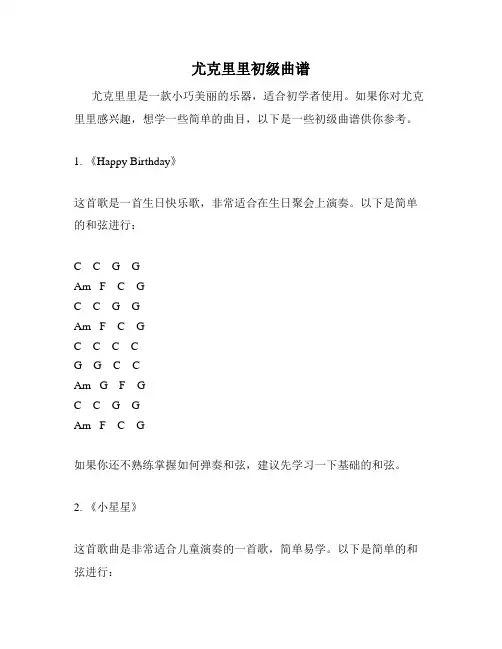 尤克里里初级曲谱

尤克里里是一款小巧美丽的乐器，适合初学者使用。如果你对尤克里里感兴趣，想学一些简单的曲目，以下是一些初级曲谱供你参考。

1. 《Happy Birthday》

这首歌是一首生日快乐歌，非常适合在生日聚会上演奏。以下是简单的和弦进行：

C C G G
Am F C G
C C G G
Am F C G
C C C C
G G C C
Am G F G
C C G G
Am F C G

如果你还不熟练掌握如何弹奏和弦，建议先学习一下基础的和弦。

2. 《小星星》

这首歌曲是非常适合儿童演奏的一首歌，简单易学。以下是简单的和弦进行：